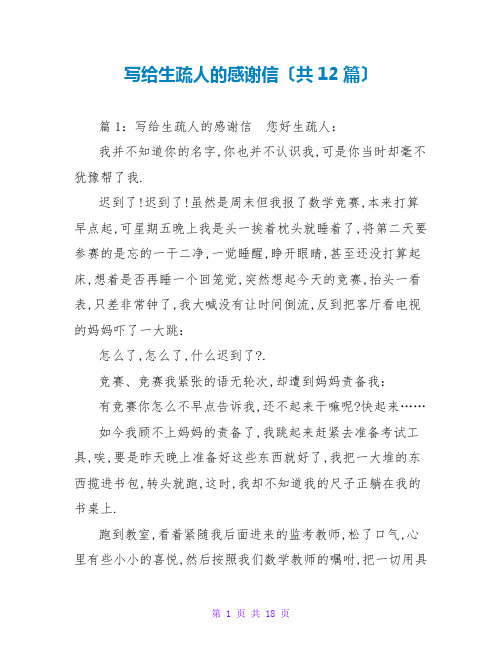 写给生疏人的感谢信〔共12篇〕

篇1：写给生疏人的感谢信　您好生疏人：

我并不知道你的名字,你也并不认识我,可是你当时却毫不犹豫帮了我.

迟到了!迟到了!虽然是周末但我报了数学竞赛,本来打算早点起,可星期五晚上我是头一挨着枕头就睡着了,将第二天要参赛的是忘的一干二净,一觉睡醒,睁开眼睛,甚至还没打算起床,想着是否再睡一个回笼觉,突然想起今天的竞赛,抬头一看表,只差非常钟了,我大喊没有让时间倒流,反到把客厅看电视的妈妈吓了一大跳:

怎么了,怎么了,什么迟到了?.

竞赛、竞赛我紧张的语无轮次,却遭到妈妈责备我:

有竞赛你怎么不早点告诉我,还不起来干嘛呢?快起来……

如今我顾不上妈妈的责备了,我跳起来赶紧去准备考试工具,唉,要是昨天晚上准备好这些东西就好了,我把一大堆的东西揽进书包,转头就跑,这时,我却不知道我的尺子正躺在我的书桌上.

跑到教室,看着紧随我后面进来的监考教师,松了口气,心里有些小小的喜悦,然后按照我们数学教师的嘱咐,把一切用具

第 1 页 共 18 页